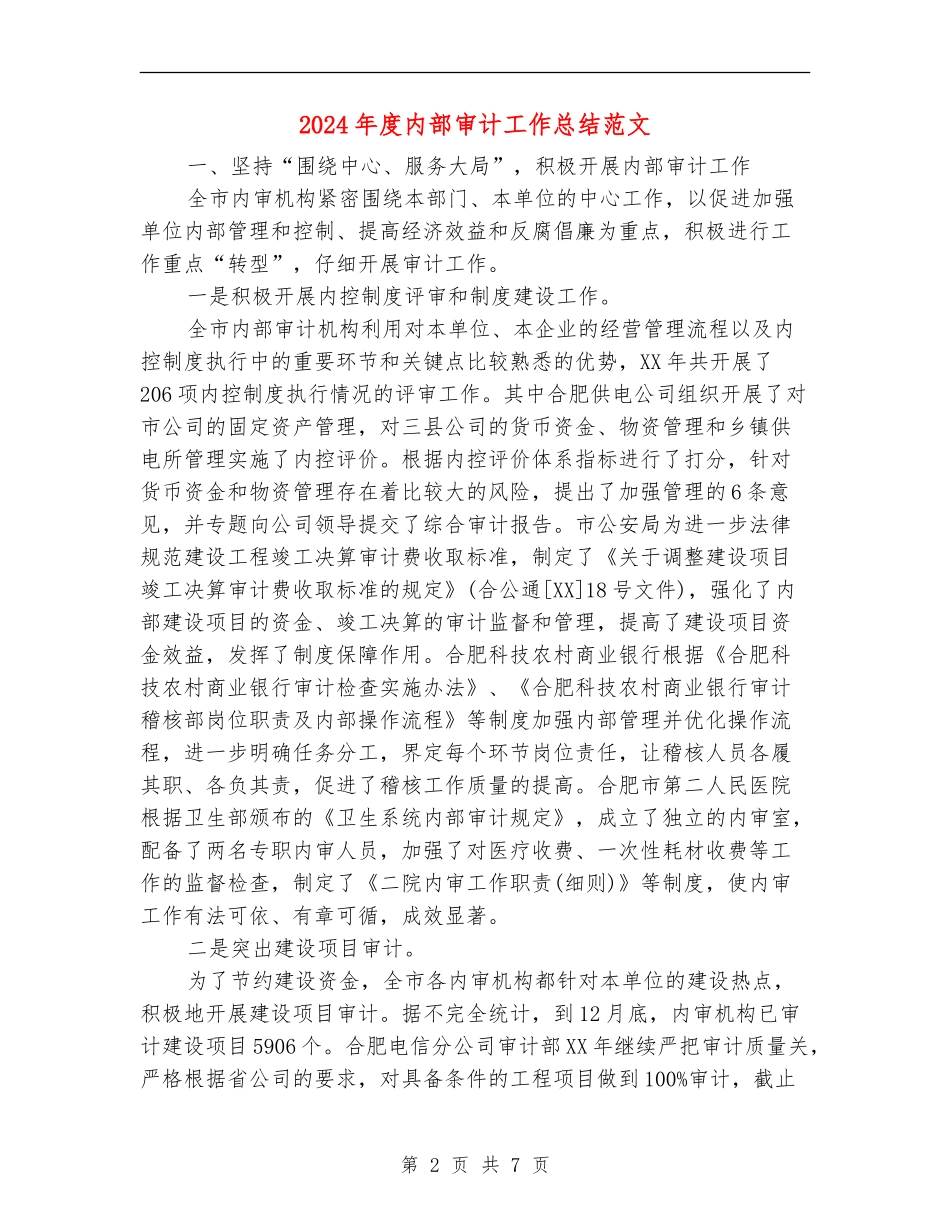 2024年度内部审计工作总结范文

一、坚持“围绕中心、服务大局”，积极开展内部审计工作

全市内审机构紧密围绕本部门、本单位的中心工作，以促进加强单位内部管理和控制、提高经济效益和反腐倡廉为重点，积极进行工作重点“转型”，仔细开展审计工作。

一是积极开展内控制度评审和制度建设工作。

全市内部审计机构利用对本单位、本企业的经营管理流程以及内控制度执行中的重要环节和关键点比较熟悉的优势，XX年共开展了206项内控制度执行情况的评审工作。其中合肥供电公司组织开展了对市公司的固定资产管理，对三县公司的货币资金、物资管理和乡镇供电所管理实施了内控评价。根据内控评价体系指标进行了打分，针对货币资金和物资管理存在着比较大的风险，提出了加强管理的6条意见，并专题向公司领导提交了综合审计报告。市公安局为进一步法律规范建设工程竣工决算审计费收取标准，制定了《关于调整建设项目竣工决算审计费收取标准的规定》(合公通[XX]18号文件)，强化了内部建设项目的资金、竣工决算的审计监督和管理，提高了建设项目资金效益，发挥了制度保障作用。合肥科技农村商业银行根据《合肥科技农村商业银行审计检查实施办法》、《合肥科技农村商业银行审计稽核部岗位职责及内部操作流程》等制度加强内部管理并优化操作流程，进一步明确任务分工，界定每个环节岗位责任，让稽核人员各履其职、各负其责，促进了稽核工作质量的提高。合肥市第二人民医院根据卫生部颁布的《卫生系统内部审计规定》，成立了独立的内审室，配备了两名专职内审人员，加强了对医疗收费、一次性耗材收费等工作的监督检查，制定了《二院内审工作职责(细则)》等制度，使内审工作有法可依、有章可循，成效显著。

二是突出建设项目审计。

为了节约建设资金，全市各内审机构都针对本单位的建设热点，积极地开展建设项目审计。据不完全统计，到12月底，内审机构已审计建设项目5906个。合肥电信分公司审计部XX年继续严把审计质量关，严格根据省公司的要求，对具备条件的工程项目做到100%审计，截止

第 2 页 共 7 页